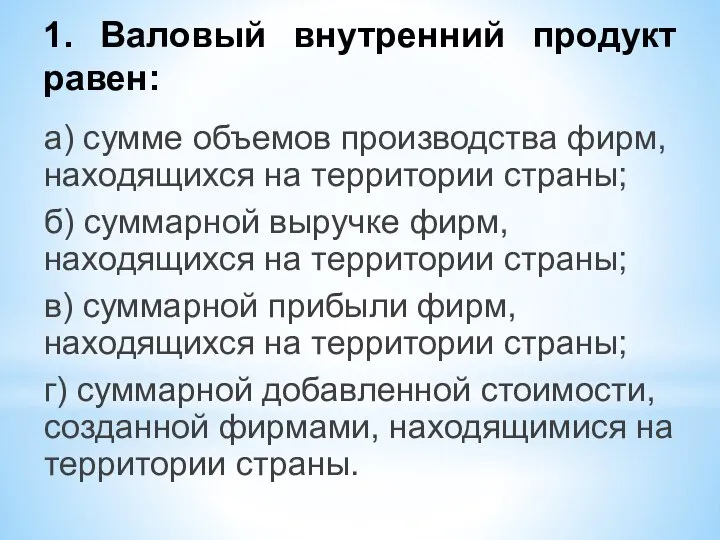 1. Валовый внутренний продукт равен:

а) сумме объемов производства фирм, находящихся на территории страны;

б) суммарной выручке фирм, находящихся на территории страны;

в) суммарной прибыли фирм, находящихся на территории страны;

г) суммарной добавленной стоимости, созданной фирмами, находящимися на территории страны.